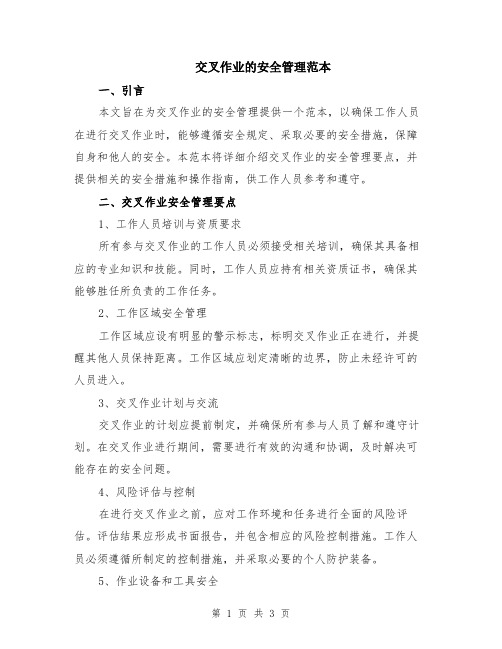 交叉作业的安全管理范本

一、引言

本文旨在为交叉作业的安全管理提供一个范本，以确保工作人员在进行交叉作业时，能够遵循安全规定、采取必要的安全措施，保障自身和他人的安全。本范本将详细介绍交叉作业的安全管理要点，并提供相关的安全措施和操作指南，供工作人员参考和遵守。

二、交叉作业安全管理要点

1、工作人员培训与资质要求

所有参与交叉作业的工作人员必须接受相关培训，确保其具备相应的专业知识和技能。同时，工作人员应持有相关资质证书，确保其能够胜任所负责的工作任务。

2、工作区域安全管理

工作区域应设有明显的警示标志，标明交叉作业正在进行，并提醒其他人员保持距离。工作区域应划定清晰的边界，防止未经许可的人员进入。

3、交叉作业计划与交流

交叉作业的计划应提前制定，并确保所有参与人员了解和遵守计划。在交叉作业进行期间，需要进行有效的沟通和协调，及时解决可能存在的安全问题。

4、风险评估与控制

在进行交叉作业之前，应对工作环境和任务进行全面的风险评估。评估结果应形成书面报告，并包含相应的风险控制措施。工作人员必须遵循所制定的控制措施，并采取必要的个人防护装备。

5、作业设备和工具安全

第 1 页 共 3 页